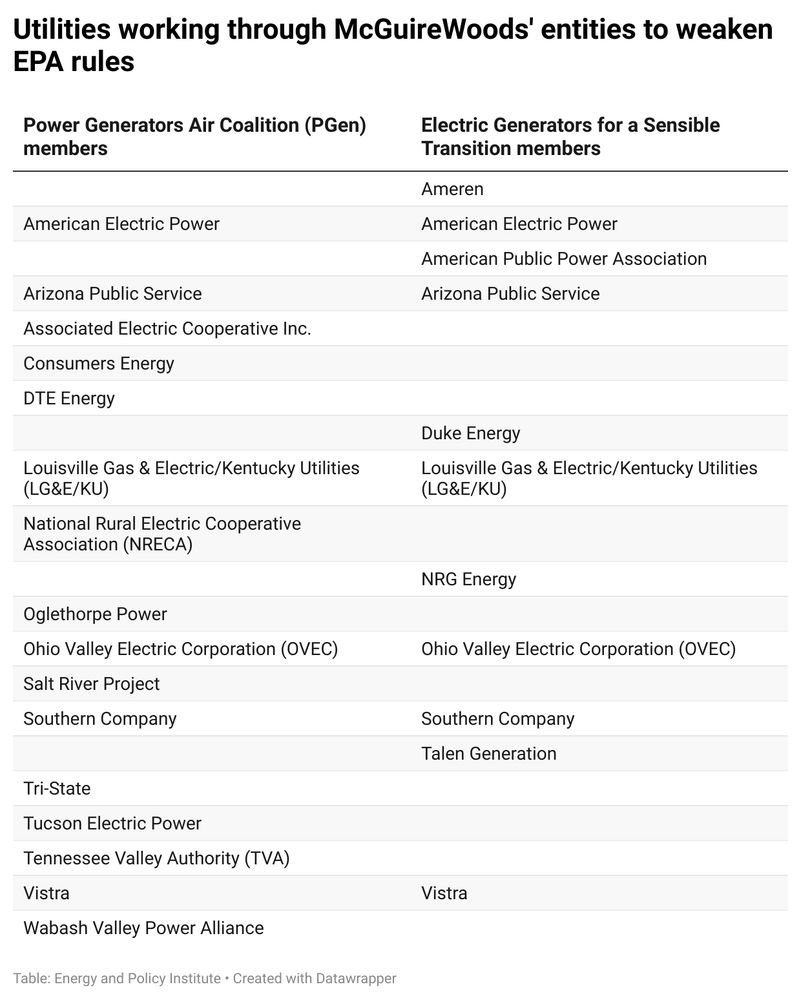 Utilities working through McGuireWoods' entities to weaken EPA rules

| Power Generators Air Coalition (PGen) members | Electric Generators for a Sensible Transition members |
|---|---|
| | Ameren |
| American Electric Power | American Electric Power |
| | American Public Power Association |
| Arizona Public Service | Arizona Public Service |
| Associated Electric Cooperative Inc. | |
| Consumers Energy | |
| DTE Energy | |
| | Duke Energy |
| Louisville Gas & Electric/Kentucky Utilities (LG&E/KU) | Louisville Gas & Electric/Kentucky Utilities (LG&E/KU) |
| National Rural Electric Cooperative Association (NRECA) | |
| | NRG Energy |
| Oglethorpe Power | |
| Ohio Valley Electric Corporation (OVEC) | Ohio Valley Electric Corporation (OVEC) |
| Salt River Project | |
| Southern Company | Southern Company |
| | Talen Generation |
| Tri-State | |
| Tucson Electric Power | |
| Tennessee Valley Authority (TVA) | |
| Vistra | Vistra |
| Wabash Valley Power Alliance | |

Table: Energy and Policy Institute • Created with Datawrapper